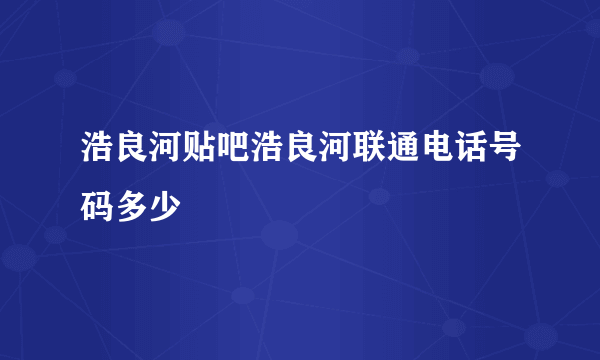 浩良河贴吧浩良河联通电话号码多少